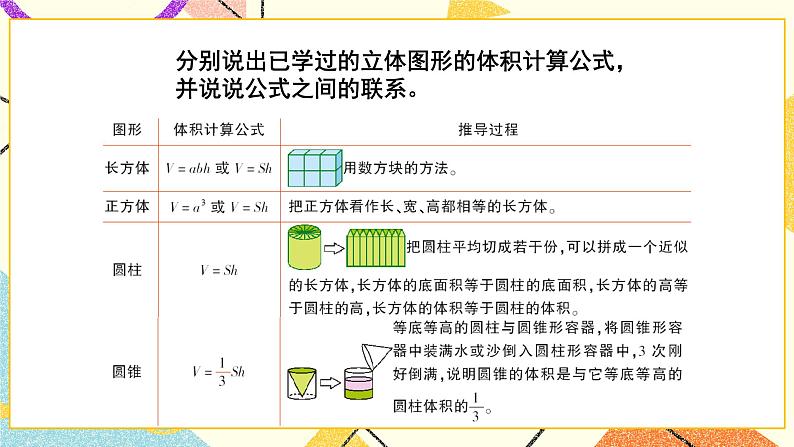 分别说出已学过的立体图形的体积计算公式，并说说公式之间的联系。

| 图形 | 体积计算公式 | 推导过程 |
|---|---|---|
| 长方体 | $V=abh$ 或 $V=Sh$ | 用数方块的方法。 |
| 正方体 | $V=a^3$ 或 $V=Sh$ | 把正方体看作长、宽、高都相等的长方体。 |
| 圆柱 | $V=Sh$ | 把圆柱平均切成若干份，可以拼成一个近似的长方体，长方体的底面积等于圆柱的底面积，长方体的高等于圆柱的高，长方体的体积等于圆柱的体积。 |
| 圆锥 | $V=\frac{1}{3}Sh$ | 等底等高的圆柱与圆锥形容器，将圆锥形容器中装满水或沙倒入圆柱形容器中，3 次刚好倒满，说明圆锥的体积是与它等底等高的圆柱体积的$\frac{1}{3}$。 |